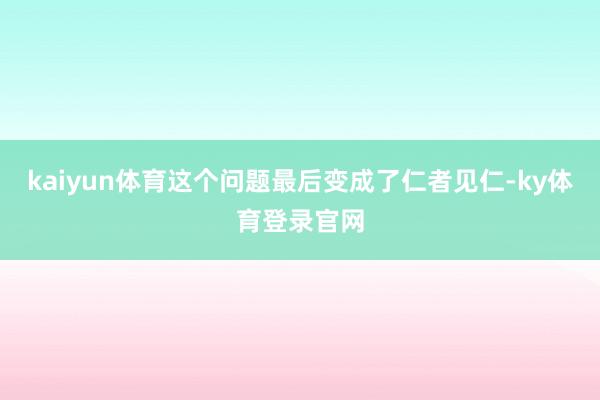 kaiyun体育这个问题最后变成了仁者见仁-ky体育登录官网